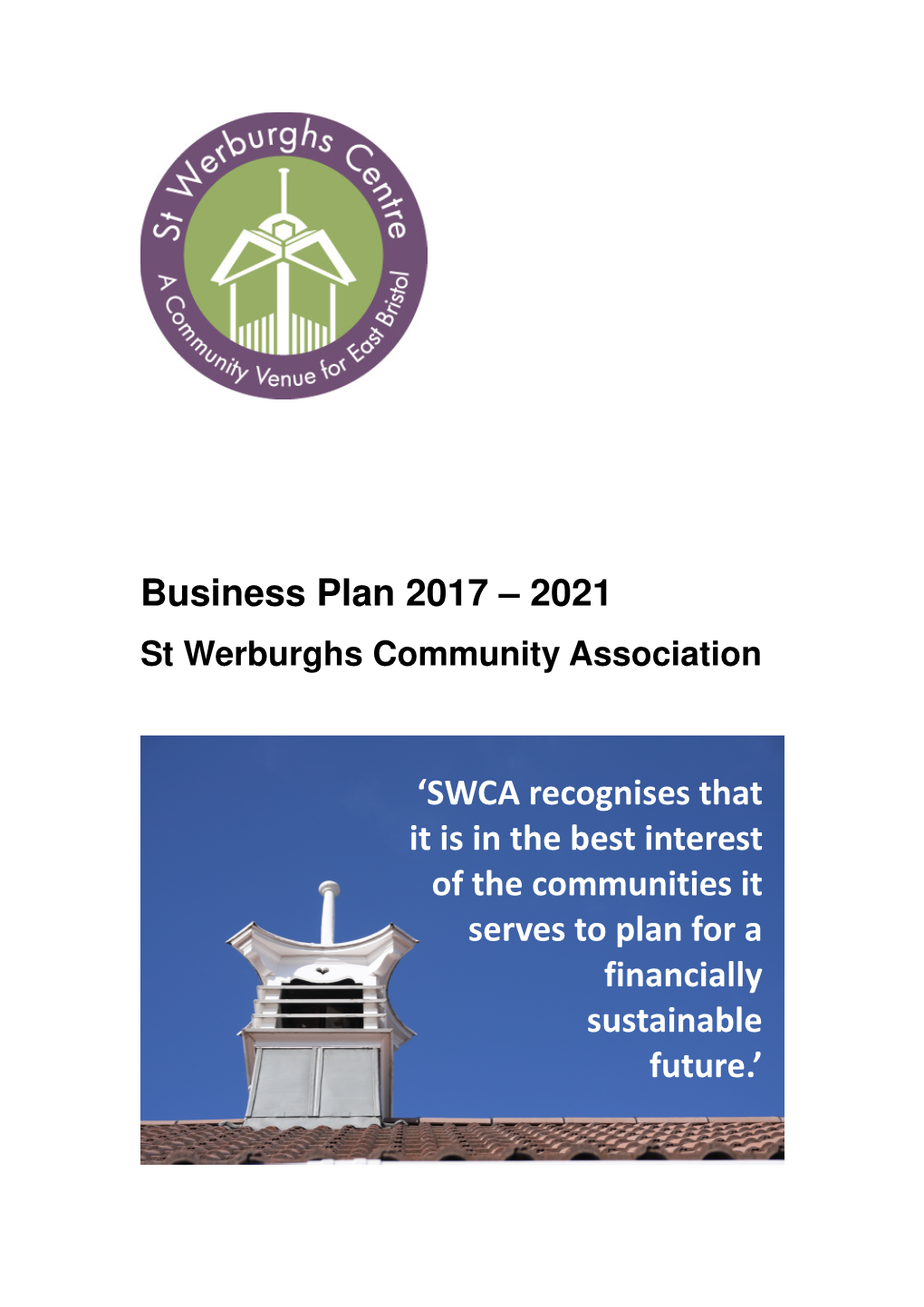 St Werburghs Centre

A Community Venue for East Bristol

Business Plan 2017 – 2021

St Werburghs Community Association

‘SWCA recognises that it is in the best interest of the communities it serves to plan for a financially sustainable future.’